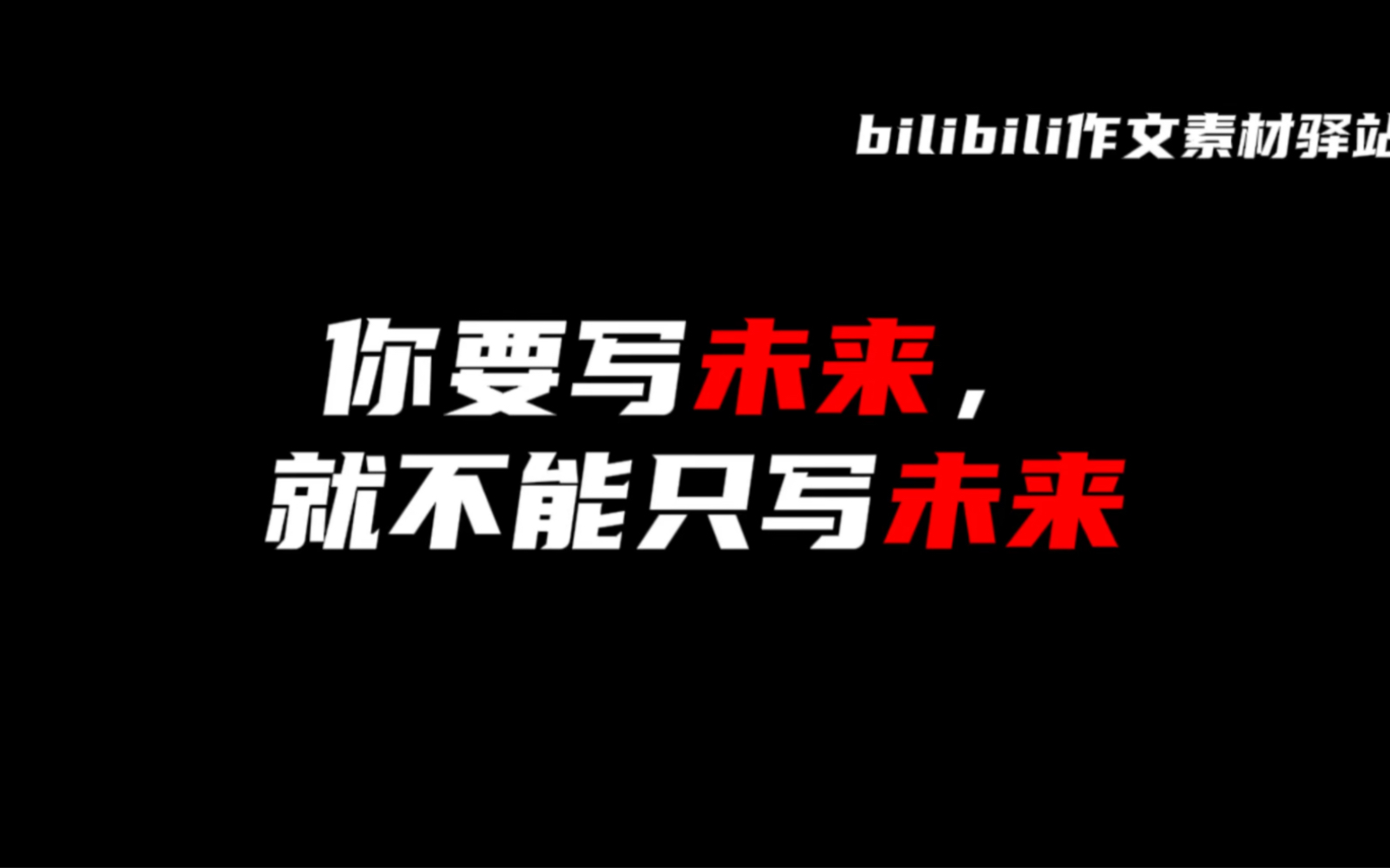 bilibili作文素材驿站

你要写未来，
就不能只写未来